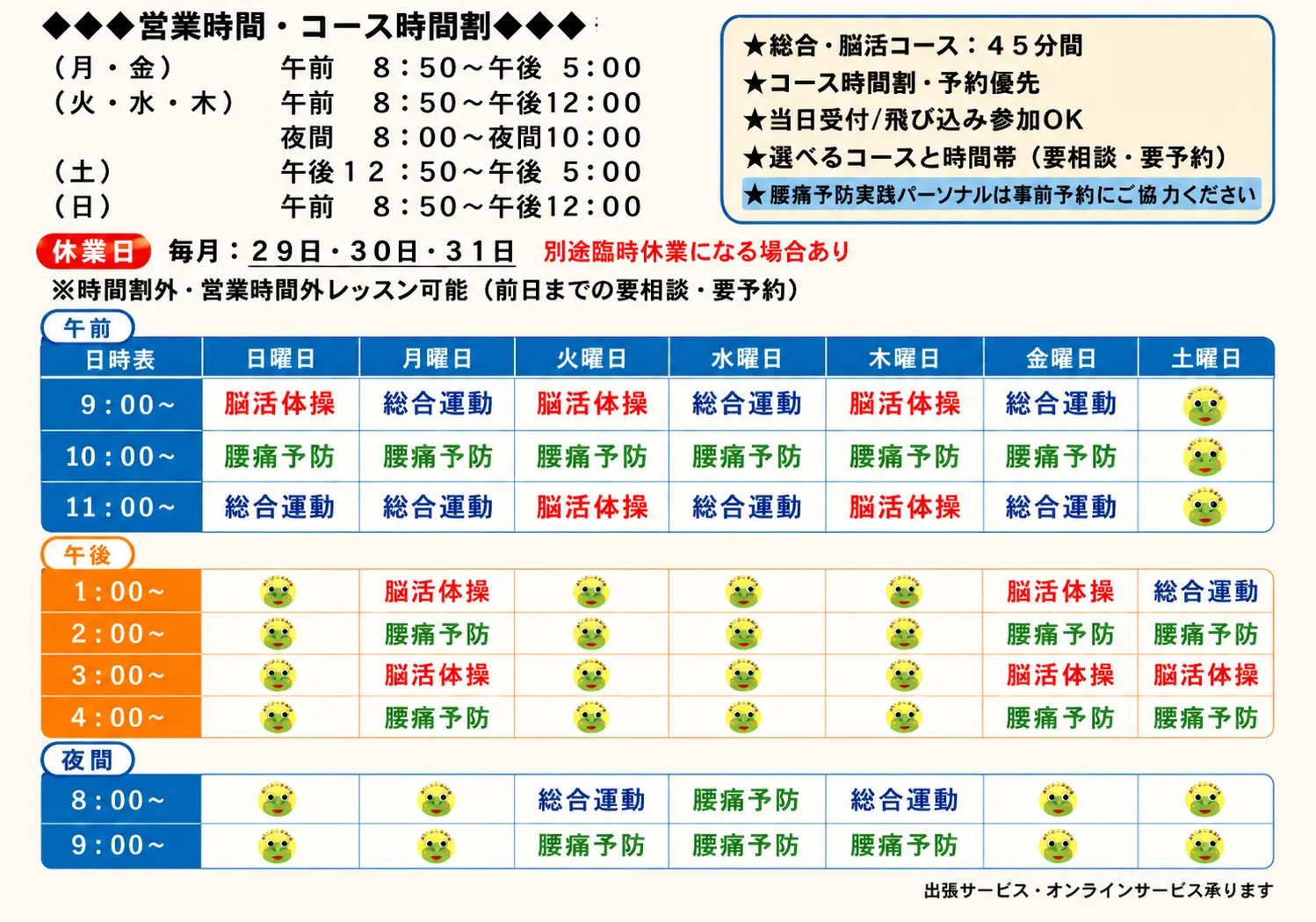 ◆◆◆営業時間・コース時間割◆◆◆

（月・金）　午前　8：50～午後　5：00
（火・水・木）　午前　8：50～午後12：00
夜間　8：00～夜間10：00
（土）　午後12：50～午後　5：00
（日）　午前　8：50～午後12：00

★総合・脳活コース：45分間
★コース時間割・予約優先
★当日受付/飛び込み参加OK
★選べるコースと時間帯（要相談・要予約）
★腰痛予防実践パーソナルは事前予約にご協力ください

休業日　毎月：29日・30日・31日　別途臨時休業になる場合あり
※時間割外・営業時間外レッスン可能（前日までの要相談・要予約）

午前

| 日時表 | 日曜日 | 月曜日 | 火曜日 | 水曜日 | 木曜日 | 金曜日 | 土曜日 |
|---|---|---|---|---|---|---|---|
| 9：00～ | 脳活体操 | 総合運動 | 脳活体操 | 総合運動 | 脳活体操 | 総合運動 | |
| 10：00～ | 腰痛予防 | 腰痛予防 | 腰痛予防 | 腰痛予防 | 腰痛予防 | 腰痛予防 | |
| 11：00～ | 総合運動 | 総合運動 | 脳活体操 | 総合運動 | 脳活体操 | 総合運動 | |

午後

| | | | | | | | |
|---|---|---|---|---|---|---|---|
| 1：00～ | | 脳活体操 | | | | 脳活体操 | 総合運動 |
| 2：00～ | | 腰痛予防 | | | | 腰痛予防 | 腰痛予防 |
| 3：00～ | | 脳活体操 | | | | 脳活体操 | 脳活体操 |
| 4：00～ | | 腰痛予防 | | | | 腰痛予防 | 腰痛予防 |

夜間

| | | | | | | | |
|---|---|---|---|---|---|---|---|
| 8：00～ | | | 総合運動 | 腰痛予防 | 総合運動 | | |
| 9：00～ | | | 腰痛予防 | 腰痛予防 | 腰痛予防 | | |

出張サービス・オンラインサービス承ります